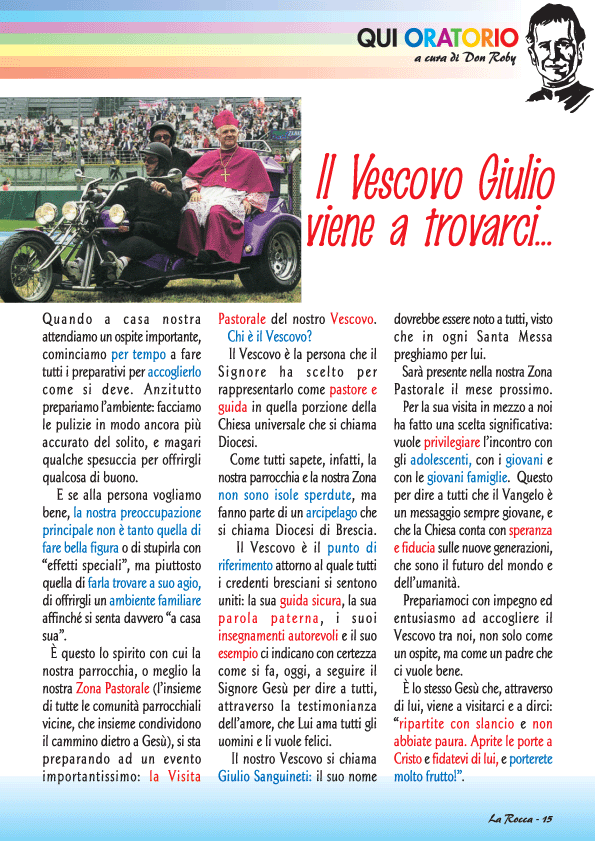 QUI ORATORIO
a cura di Don Roby

Il Vescovo Giulio viene a trovarci...

Quando a casa nostra attendiamo un ospite importante, cominciamo per tempo a fare tutti i preparativi per accoglierlo come si deve. Anzitutto prepariamo l'ambiente: facciamo le pulizie in modo ancora più accurato del solito, e magari qualche spesuccia per offrirgli qualcosa di buono.

E se alla persona vogliamo bene, la nostra preoccupazione principale non è tanto quella di fare bella figura o di stupirla con "effetti speciali", ma piuttosto quella di farla trovare a suo agio, di offrirgli un ambiente familiare affinché si senta davvero "a casa sua".

È questo lo spirito con cui la nostra parrocchia, o meglio la nostra Zona Pastorale (l'insieme di tutte le comunità parrocchiali vicine, che insieme condividono il cammino dietro a Gesù), si sta preparando ad un evento importantissimo: la Visita Pastorale del nostro Vescovo.

Chi è il Vescovo?

Il Vescovo è la persona che il Signore ha scelto per rappresentarlo come pastore e guida in quella porzione della Chiesa universale che si chiama Diocesi.

Come tutti sapete, infatti, la nostra parrocchia e la nostra Zona non sono isole sperdute, ma fanno parte di un arcipelago che si chiama Diocesi di Brescia.

Il Vescovo è il punto di riferimento attorno al quale tutti i credenti bresciani si sentono uniti: la sua guida sicura, la sua parola paterna, i suoi insegnamenti autorevoli e il suo esempio ci indicano con certezza come si fa, oggi, a seguire il Signore Gesù per dire a tutti, attraverso la testimonianza dell'amore, che Lui ama tutti gli uomini e li vuole felici.

Il nostro Vescovo si chiama Giulio Sanguineti: il suo nome dovrebbe essere noto a tutti, visto che in ogni Santa Messa preghiamo per lui.

Sarà presente nella nostra Zona Pastorale il mese prossimo.

Per la sua visita in mezzo a noi ha fatto una scelta significativa: vuole privilegiare l'incontro con gli adolescenti, con i giovani e con le giovani famiglie. Questo per dire a tutti che il Vangelo è un messaggio sempre giovane, e che la Chiesa conta con speranza e fiducia sulle nuove generazioni, che sono il futuro del mondo e dell'umanità.

Prepariamoci con impegno ed entusiasmo ad accogliere il Vescovo tra noi, non solo come un ospite, ma come un padre che ci vuole bene.

È lo stesso Gesù che, attraverso di lui, viene a visitarci e a dirci: "ripartite con slancio e non abbiate paura. Aprite le porte a Cristo e fidatevi di lui, e porterete molto frutto!".

La Rocca - 15